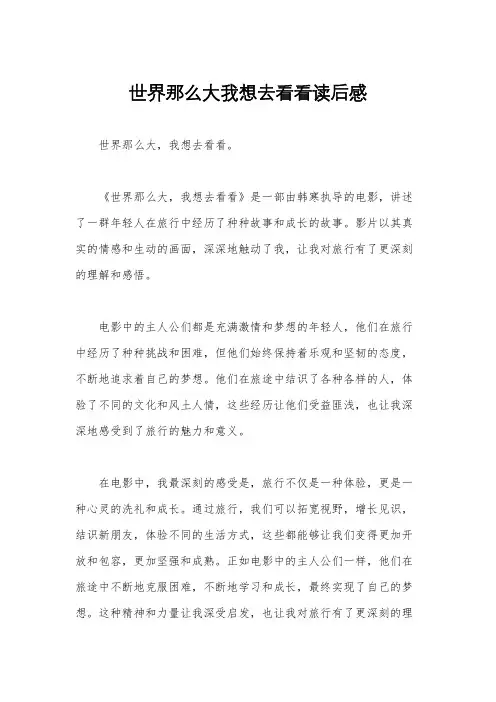 世界那么大我想去看看读后感

世界那么大，我想去看看。

《世界那么大，我想去看看》是一部由韩寒执导的电影，讲述了一群年轻人在旅行中经历了种种故事和成长的故事。影片以其真实的情感和生动的画面，深深地触动了我，让我对旅行有了更深刻的理解和感悟。

电影中的主人公们都是充满激情和梦想的年轻人，他们在旅行中经历了种种挑战和困难，但他们始终保持着乐观和坚韧的态度，不断地追求着自己的梦想。他们在旅途中结识了各种各样的人，体验了不同的文化和风土人情，这些经历让他们受益匪浅，也让我深深地感受到了旅行的魅力和意义。

在电影中，我最深刻的感受是，旅行不仅是一种体验，更是一种心灵的洗礼和成长。通过旅行，我们可以拓宽视野，增长见识，结识新朋友，体验不同的生活方式，这些都能够让我们变得更加开放和包容，更加坚强和成熟。正如电影中的主人公们一样，他们在旅途中不断地克服困难，不断地学习和成长，最终实现了自己的梦想。这种精神和力量让我深受启发，也让我对旅行有了更深刻的理